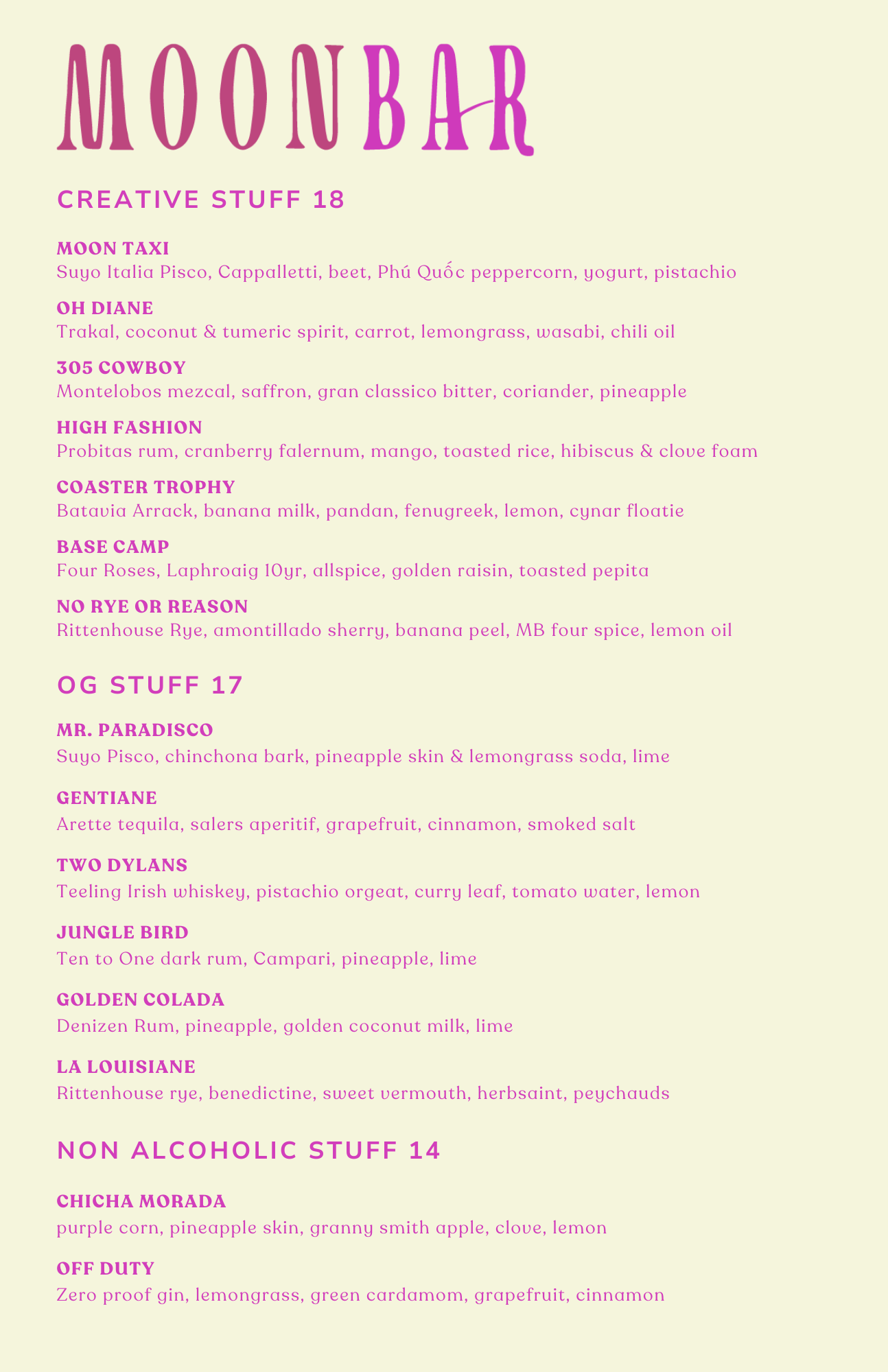 MOONBAR

CREATIVE STUFF 18

MOON TAXI
Suyo Italia Pisco, Cappalletti, beet, Phú Quốc peppercorn, yogurt, pistachio

OH DIANE
Trakal, coconut & tumeric spirit, carrot, lemongrass, wasabi, chili oil

305 COWBOY
Montelobos mezcal, saffron, gran classico bitter, coriander, pineapple

HIGH FASHION
Probitas rum, cranberry falernum, mango, toasted rice, hibiscus & clove foam

COASTER TROPHY
Batavia Arrack, banana milk, pandan, fenugreek, lemon, cynar floatie

BASE CAMP
Four Roses, Laphroaig 10yr, allspice, golden raisin, toasted pepita

NO RYE OR REASON
Rittenhouse Rye, amontillado sherry, banana peel, MB four spice, lemon oil

OG STUFF 17

MR. PARADISCO
Suyo Pisco, chinchona bark, pineapple skin & lemongrass soda, lime

GENTIANE
Arette tequila, salers aperitif, grapefruit, cinnamon, smoked salt

TWO DYLANS
Teeling Irish whiskey, pistachio orgeat, curry leaf, tomato water, lemon

JUNGLE BIRD
Ten to One dark rum, Campari, pineapple, lime

GOLDEN COLADA
Denizen Rum, pineapple, golden coconut milk, lime

LA LOUISIANE
Rittenhouse rye, benedictine, sweet vermouth, herbsaint, peychauds

NON ALCOHOLIC STUFF 14

CHICHA MORADA
purple corn, pineapple skin, granny smith apple, clove, lemon

OFF DUTY
Zero proof gin, lemongrass, green cardamom, grapefruit, cinnamon